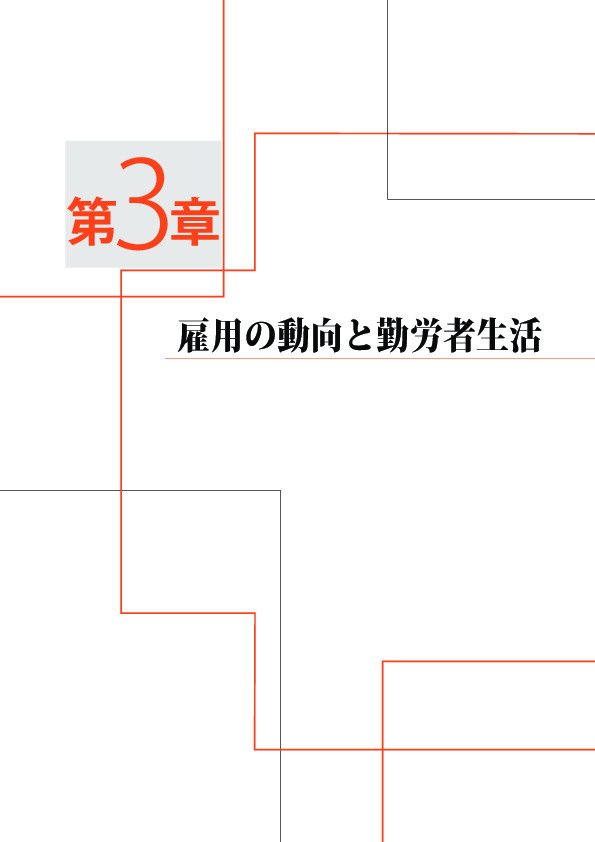 第3章

雇用の動向と勤労者生活